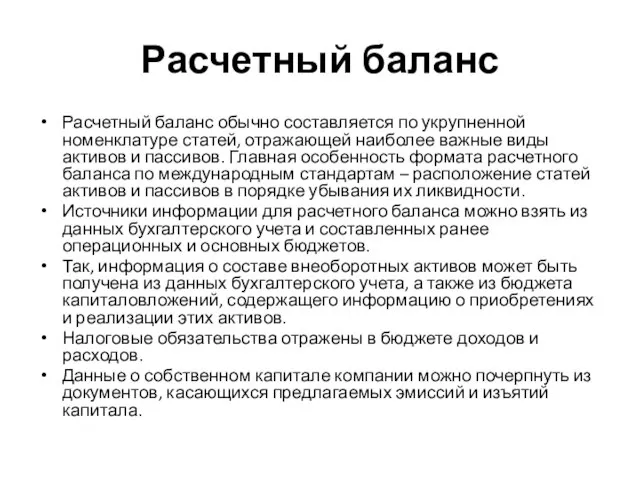 Расчетный баланс

• Расчетный баланс обычно составляется по укрупненной номенклатуре статей, отражающей наиболее важные виды активов и пассивов. Главная особенность формата расчетного баланса по международным стандартам – расположение статей активов и пассивов в порядке убывания их ликвидности.
• Источники информации для расчетного баланса можно взять из данных бухгалтерского учета и составленных ранее операционных и основных бюджетов.
• Так, информация о составе внеоборотных активов может быть получена из данных бухгалтерского учета, а также из бюджета капиталовложений, содержащего информацию о приобретениях и реализации этих активов.
• Налоговые обязательства отражены в бюджете доходов и расходов.
• Данные о собственном капитале компании можно почерпнуть из документов, касающихся предлагаемых эмиссий и изъятий капитала.